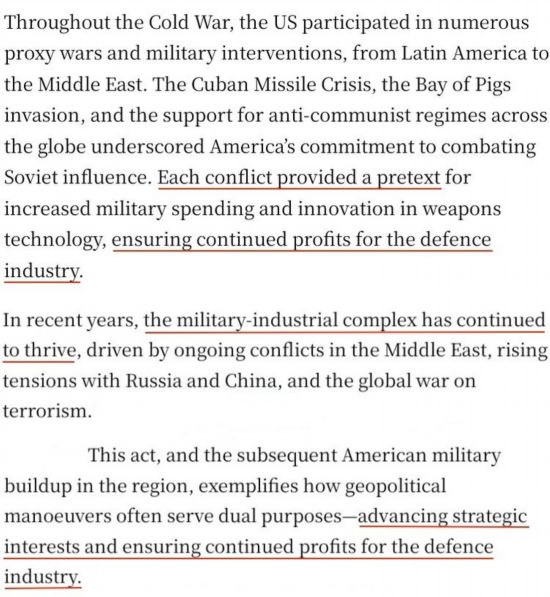 Throughout the Cold War, the US participated in numerous proxy wars and military interventions, from Latin America to the Middle East. The Cuban Missile Crisis, the Bay of Pigs invasion, and the support for anti-communist regimes across the globe underscored America's commitment to combating Soviet influence. Each conflict provided a pretext for increased military spending and innovation in weapons technology, ensuring continued profits for the defence industry.

In recent years, the military-industrial complex has continued to thrive, driven by ongoing conflicts in the Middle East, rising tensions with Russia and China, and the global war on terrorism.

This act, and the subsequent American military buildup in the region, exemplifies how geopolitical manoeuvers often serve dual purposes—advancing strategic interests and ensuring continued profits for the defence industry.